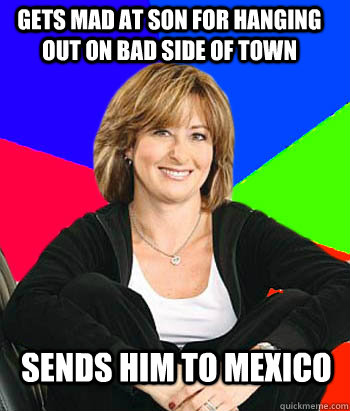 GETS MAD AT SON FOR HANGING OUT ON BAD SIDE OF TOWN

SENDS HIM TO MEXICO

quickmeme.com